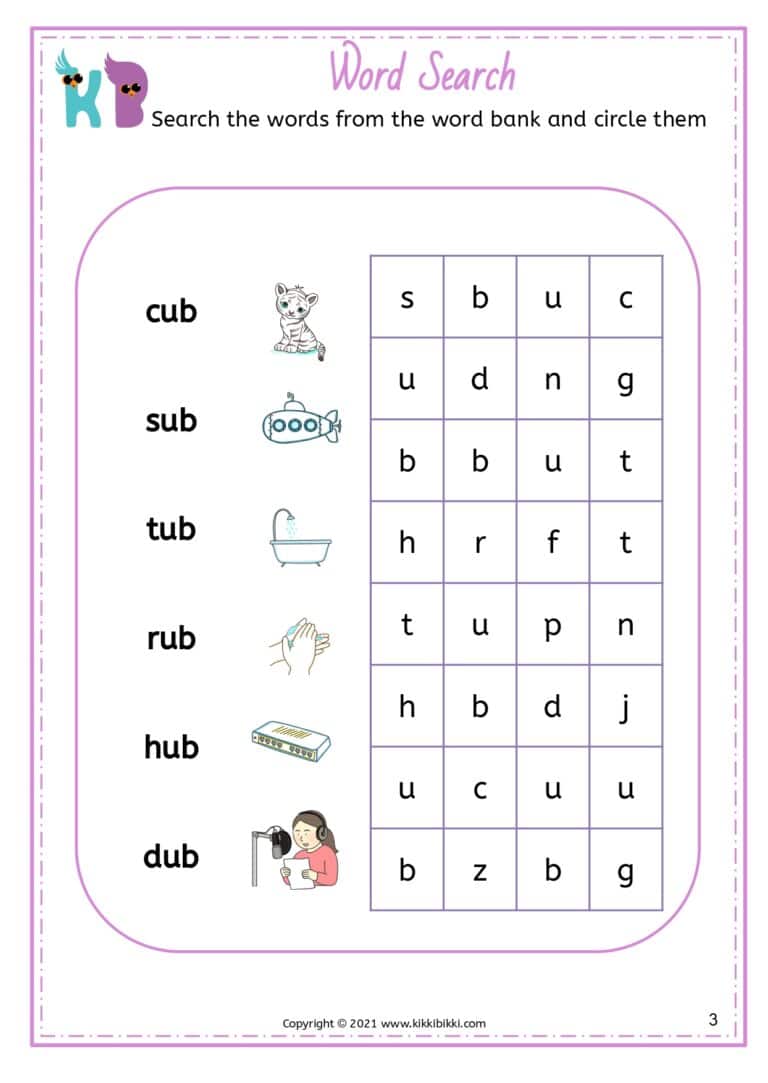 KB

Word Search

Search the words from the word bank and circle them

cub

sub

tub

rub

hub

dub

| s | b | u | c |
|---|---|---|---|
| u | d | n | g |
| b | b | u | t |
| h | r | f | t |
| t | u | p | n |
| h | b | d | j |
| u | c | u | u |
| b | z | b | g |

Copyright © 2021 www.kikkibikki.com

3